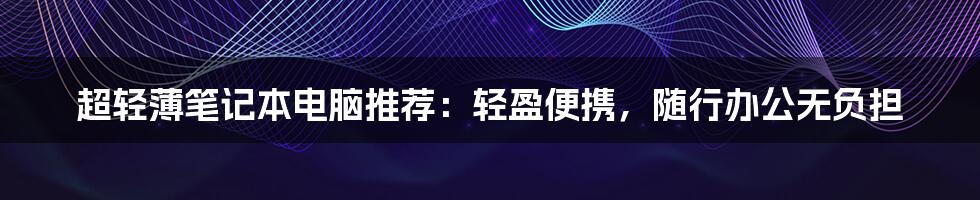 超轻薄笔记本电脑推荐：轻盈便携，随行办公无负担